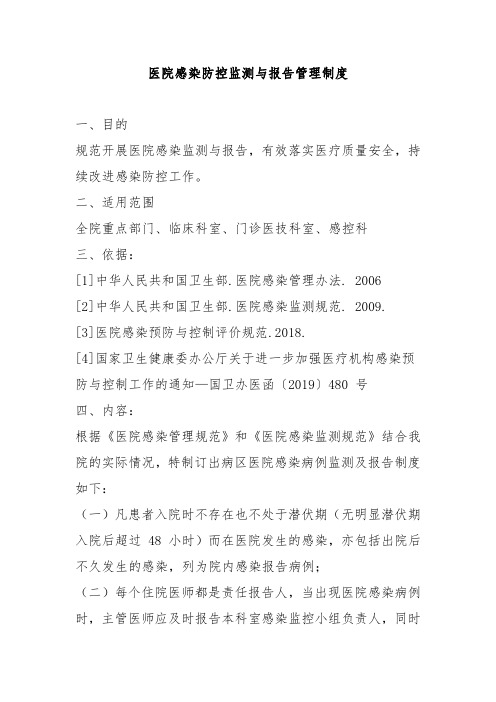 医院感染防控监测与报告管理制度

一、目的

规范开展医院感染监测与报告，有效落实医疗质量安全，持续改进感染防控工作。

二、适用范围

全院重点部门、临床科室、门诊医技科室、感控科

三、依据：

[1]中华人民共和国卫生部.医院感染管理办法. 2006

[2]中华人民共和国卫生部.医院感染监测规范. 2009.

[3]医院感染预防与控制评价规范.2018.

[4]国家卫生健康委办公厅关于进一步加强医疗机构感染预防与控制工作的通知—国卫办医函〔2019〕480 号

四、内容：

根据《医院感染管理规范》和《医院感染监测规范》结合我院的实际情况，特制订出病区医院感染病例监测及报告制度如下：

（一）凡患者入院时不存在也不处于潜伏期（无明显潜伏期入院后超过 48 小时）而在医院发生的感染，亦包括出院后不久发生的感染，列为院内感染报告病例；

（二）每个住院医师都是责任报告人，当出现医院感染病例时，主管医师应及时报告本科室感染监控小组负责人，同时